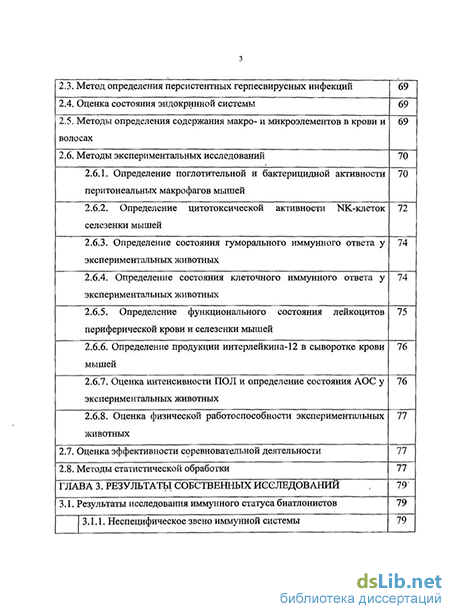 3

| | |
|---|---|
| 2.3. Метод определения персистентных герпесвирусных инфекций | 69 |
| 2.4. Оценка состояния эндокринной системы | 69 |
| 2.5. Методы определения содержания макро- и микроэлементов в крови и волосах | 69 |
| 2.6. Методы экспериментальных исследований | 70 |
| 2.6.1. Определение поглотительной и бактерицидной активности перитонеальных макрофагов мышей | 70 |
| 2.6.2. Определение цитотоксической активности NK-клеток селезенки мышей | 72 |
| 2.6.3. Определение состояния гуморального иммунного ответа у экспериментальных животных | 74 |
| 2.6.4. Определение состояния клеточного иммунного ответа у экспериментальных животных | 74 |
| 2.6.5. Определение функционального состояния лейкоцитов периферической крови и селезенки мышей | 75 |
| 2.6.6. Определение продукции интерлейкина-12 в сыворотке крови мышей | 76 |
| 2.6.7. Оценка интенсивности ПОЛ и определение состояния АОС у экспериментальных животных | 76 |
| 2.6.8. Оценка физической работоспособности экспериментальных животных | 77 |
| 2.7. Оценка эффективности соревновательной деятельности | 77 |
| 2.8. Методы статистической обработки | 77 |
| ГЛАВА 3. РЕЗУЛЬТАТЫ СОБСТВЕННЫХ ИССЛЕДОВАНИЙ | 79 |
| 3.1. Результаты исследования иммунного статуса биатлонистов | 79 |
| 3.1.1. Неспецифическое звено иммунной системы | 79 |

dsLib.net
библиотека диссертаций